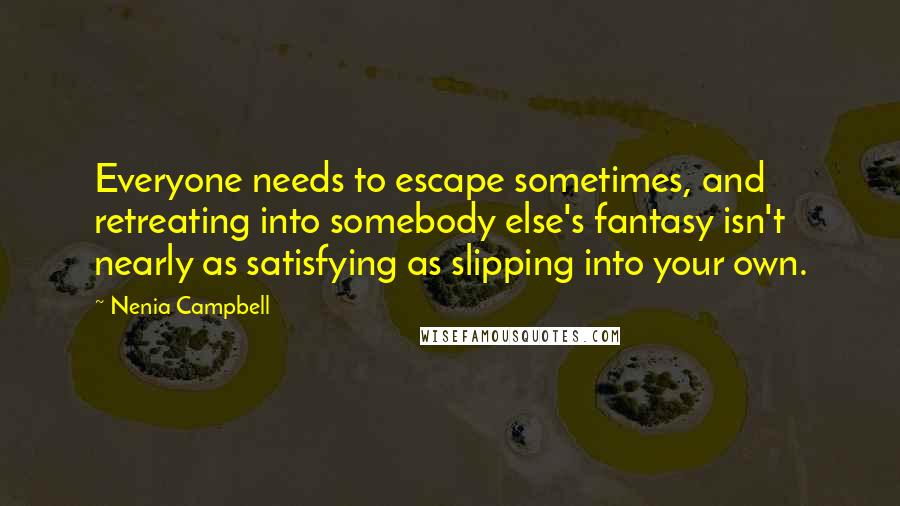 Everyone needs to escape sometimes, and retreating into somebody else's fantasy isn't nearly as satisfying as slipping into your own.

~ Nenia Campbell

WISEFAMOUSQUOTES.COM